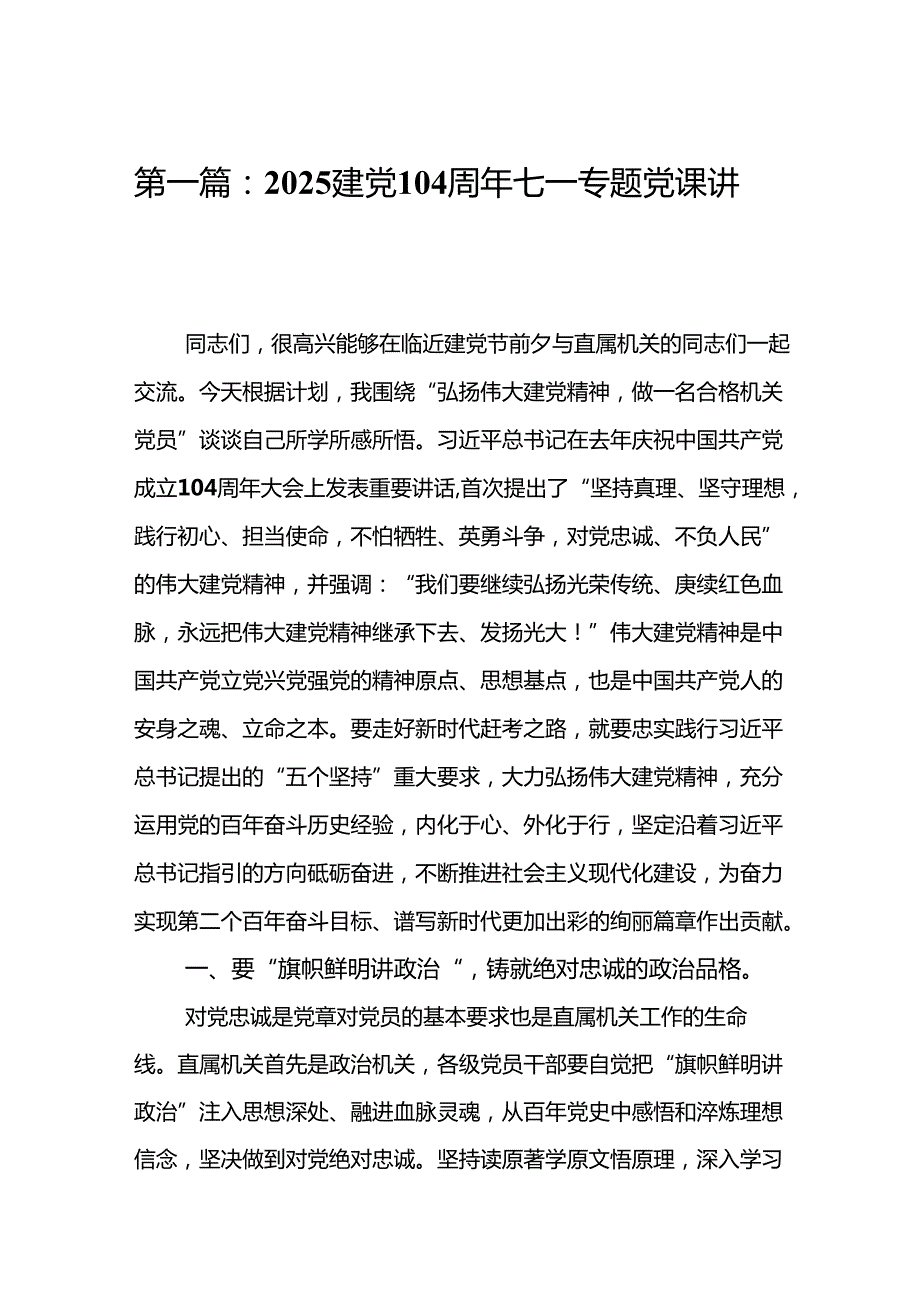 第一篇：2025建党104周年七一专题党课讲

同志们，很高兴能够在临近建党节前夕与直属机关的同志们一起交流。今天根据计划，我围绕“弘扬伟大建党精神，做一名合格机关党员”谈谈自己所学所感所悟。习近平总书记在去年庆祝中国共产党成立104周年大会上发表重要讲话,首次提出了“坚持真理、坚守理想，践行初心、担当使命，不怕牺牲、英勇斗争，对党忠诚、不负人民”的伟大建党精神，并强调：“我们要继续弘扬光荣传统、赓续红色血脉，永远把伟大建党精神继承下去、发扬光大！”伟大建党精神是中国共产党立党兴党强党的精神原点、思想基点，也是中国共产党人的安身之魂、立命之本。要走好新时代赶考之路，就要忠实践行习近平总书记提出的“五个坚持”重大要求，大力弘扬伟大建党精神，充分运用党的百年奋斗历史经验，内化于心、外化于行，坚定沿着习近平总书记指引的方向砥砺奋进，不断推进社会主义现代化建设，为奋力实现第二个百年奋斗目标、谱写新时代更加出彩的绚丽篇章作出贡献。

一、要“旗帜鲜明讲政治“，铸就绝对忠诚的政治品格。

对党忠诚是党章对党员的基本要求也是直属机关工作的生命线。直属机关首先是政治机关，各级党员干部要自觉把“旗帜鲜明讲政治”注入思想深处、融进血脉灵魂，从百年党史中感悟和淬炼理想信念，坚决做到对党绝对忠诚。坚持读原著学原文悟原理，深入学习